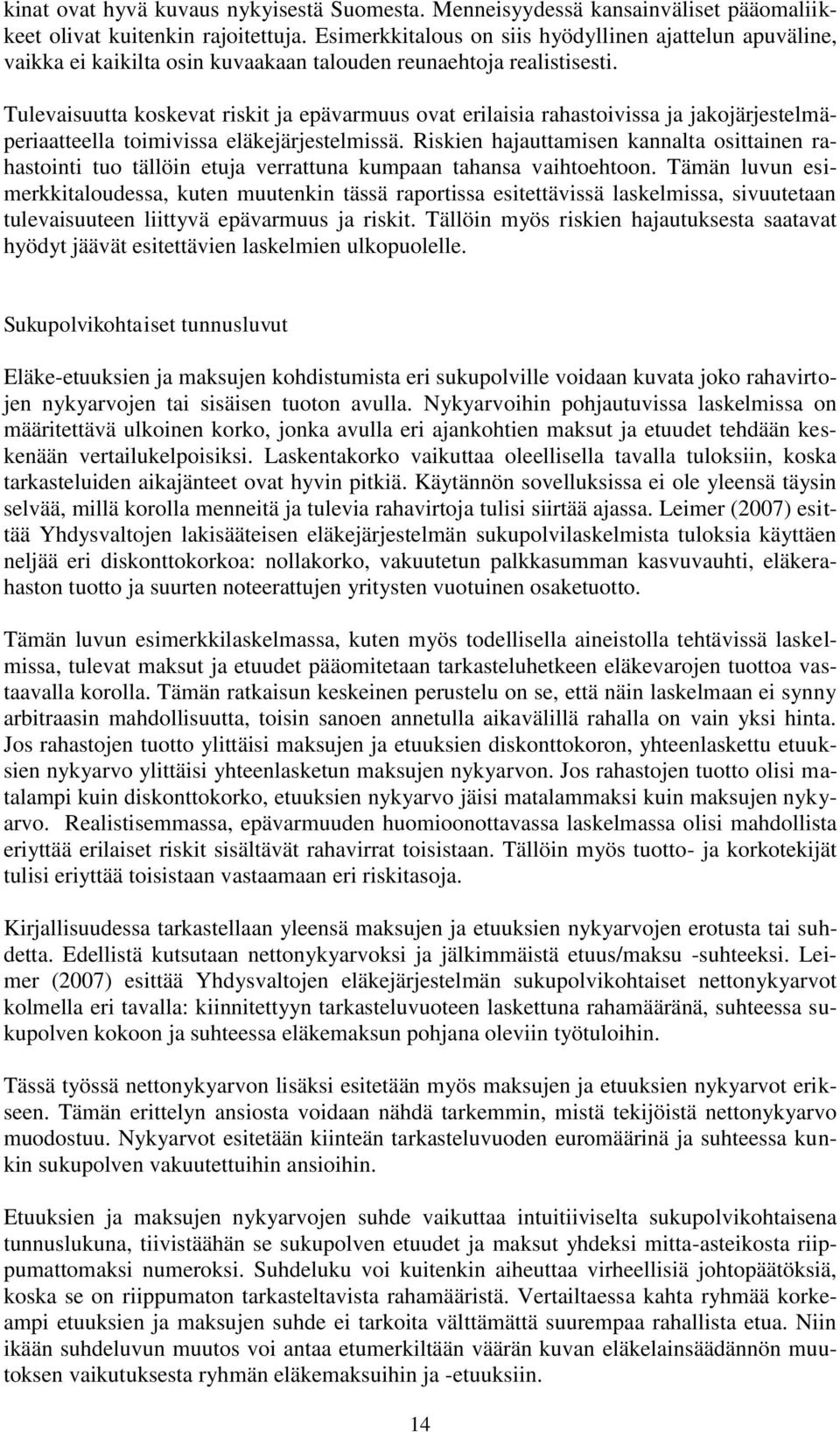 kinat ovat hyvä kuvaus nykyisestä Suomesta. Menneisyydessä kansainväliset pääomaliikkeet olivat kuitenkin rajoitettuja. Esimerkkitalous on siis hyödyllinen ajattelun apuväline, vaikka ei kaikilta osin kuvaakaan talouden reunaehtoja realistisesti.

Tulevaisuutta koskevat riskit ja epävarmuus ovat erilaisia rahastoivissa ja jakojärjestelmäperiaatteella toimivissa eläkejärjestelmissä. Riskien hajauttamisen kannalta osittainen rahastointi tuo tällöin etuja verrattuna kumpaan tahansa vaihtoehtoon. Tämän luvun esimerkkitaloudessa, kuten muutenkin tässä raportissa esitettävissä laskelmissa, sivuutetaan tulevaisuuteen liittyvä epävarmuus ja riskit. Tällöin myös riskien hajautuksesta saatavat hyödyt jäävät esitettävien laskelmien ulkopuolelle.

Sukupolvikohtaiset tunnusluvut

Eläke-etuuksien ja maksujen kohdistumista eri sukupolville voidaan kuvata joko rahavirtojen nykyarvojen tai sisäisen tuoton avulla. Nykyarvoihin pohjautuvissa laskelmissa on määritettävä ulkoinen korko, jonka avulla eri ajankohtien maksut ja etuudet tehdään keskenään vertailukelpoisiksi. Laskentakorko vaikuttaa oleellisella tavalla tuloksiin, koska tarkasteluiden aikajänteet ovat hyvin pitkiä. Käytännön sovelluksissa ei ole yleensä täysin selvää, millä korolla menneitä ja tulevia rahavirtoja tulisi siirtää ajassa. Leimer (2007) esittää Yhdysvaltojen lakisääteisen eläkejärjestelmän sukupolvilaskelmista tuloksia käyttäen neljää eri diskonttokorkoa: nollakorko, vakuutetun palkkasumman kasvuvauhti, eläkerahaston tuotto ja suurten noteerattujen yritysten vuotuinen osaketuotto.

Tämän luvun esimerkkilaskelmassa, kuten myös todellisella aineistolla tehtävissä laskelmissa, tulevat maksut ja etuudet pääomitetaan tarkasteluhetkeen eläkevarojen tuottoa vastaavalla korolla. Tämän ratkaisun keskeinen perustelu on se, että näin laskelmaan ei synny arbitraasin mahdollisuutta, toisin sanoen annetulla aikavälillä rahalla on vain yksi hinta. Jos rahastojen tuotto ylittäisi maksujen ja etuuksien diskonttokoron, yhteenlaskettu etuuksien nykyarvo ylittäisi yhteenlasketun maksujen nykyarvon. Jos rahastojen tuotto olisi matalampi kuin diskonttokorko, etuuksien nykyarvo jäisi matalammaksi kuin maksujen nykyarvo. Realistisemmassa, epävarmuuden huomioonottavassa laskelmassa olisi mahdollista eriyttää erilaiset riskit sisältävät rahavirrat toisistaan. Tällöin myös tuotto- ja korkotekijät tulisi eriyttää toisistaan vastaamaan eri riskitasoja.

Kirjallisuudessa tarkastellaan yleensä maksujen ja etuuksien nykyarvojen erotusta tai suhdetta. Edellistä kutsutaan nettonykyarvoksi ja jälkimmäistä etuus/maksu -suhteeksi. Leimer (2007) esittää Yhdysvaltojen eläkejärjestelmän sukupolvikohtaiset nettonykyarvot kolmella eri tavalla: kiinnitettyyn tarkasteluvuoteen laskettuna rahamääränä, suhteessa sukupolven kokoon ja suhteessa eläkemaksun pohjana oleviin työtuloihin.

Tässä työssä nettonykyarvon lisäksi esitetään myös maksujen ja etuuksien nykyarvot erikseen. Tämän erittelyn ansiosta voidaan nähdä tarkemmin, mistä tekijöistä nettonykyarvo muodostuu. Nykyarvot esitetään kiinteän tarkasteluvuoden euromäärinä ja suhteessa kunkin sukupolven vakuutettuihin ansioihin.

Etuuksien ja maksujen nykyarvojen suhde vaikuttaa intuitiiviselta sukupolvikohtaisena tunnuslukuna, tiivistäähän se sukupolven etuudet ja maksut yhdeksi mitta-asteikosta riippumattomaksi numeroksi. Suhdeluku voi kuitenkin aiheuttaa virheellisiä johtopäätöksiä, koska se on riippumaton tarkasteltavista rahamääristä. Vertailtaessa kahta ryhmää korkeampi etuuksien ja maksujen suhde ei tarkoita välttämättä suurempaa rahallista etua. Niin ikään suhdeluvun muutos voi antaa etumerkiltään väärän kuvan eläkelainsäädännön muutoksen vaikutuksesta ryhmän eläkemaksuihin ja -etuuksiin.

14